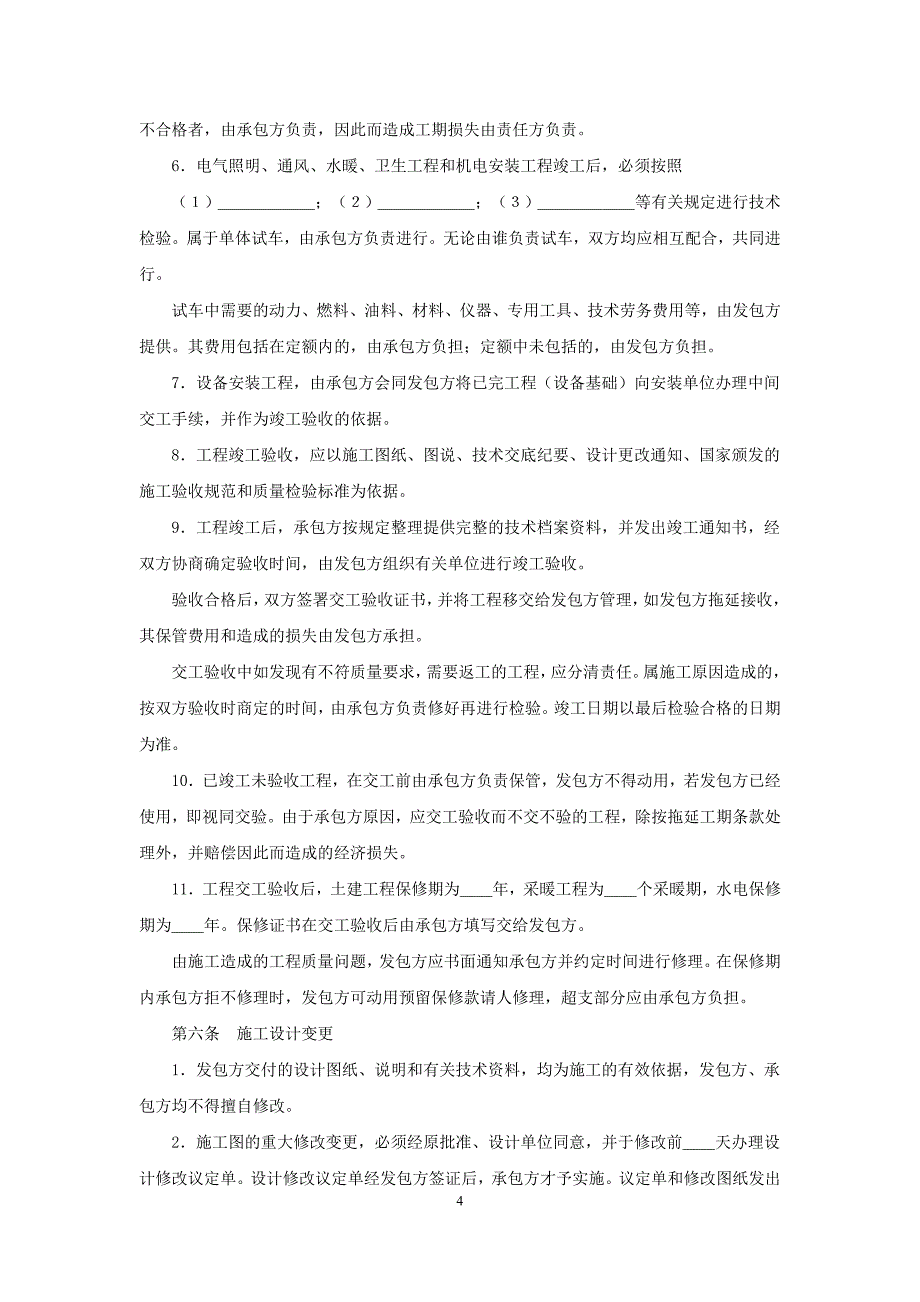 不合格者，由承包方负责，因此而造成工期损失由责任方负责。

6．电气照明、通风、水暖、卫生工程和机电安装工程竣工后，必须按照（1）____________；（2）____________；（3）____________等有关规定进行技术检验。属于单体试车，由承包方负责进行。无论由谁负责试车，双方均应相互配合，共同进行。

试车中需要的动力、燃料、油料、材料、仪器、专用工具、技术劳务费用等，由发包方提供。其费用包括在定额内的，由承包方负担；定额中未包括的，由发包方负担。

7．设备安装工程，由承包方会同发包方将已完工程（设备基础）向安装单位办理中间交工手续，并作为竣工验收的依据。

8．工程竣工验收，应以施工图纸、图说、技术交底纪要、设计更改通知、国家颁发的施工验收规范和质量检验标准为依据。

9．工程竣工后，承包方按规定整理提供完整的技术档案资料，并发出竣工通知书，经双方协商确定验收时间，由发包方组织有关单位进行竣工验收。

验收合格后，双方签署交工验收证书，并将工程移交给发包方管理，如发包方拖延接收，其保管费用和造成的损失由发包方承担。

交工验收中如发现有不符质量要求，需要返工的工程，应分清责任。属施工原因造成的，按双方验收时商定的时间，由承包方负责修好再进行检验。竣工日期以最后检验合格的日期为准。

10．已竣工未验收工程，在交工前由承包方负责保管，发包方不得动用，若发包方已经使用，即视同交验。由于承包方原因，应交工验收而不交不验的工程，除按拖延工期条款处理外，并赔偿因此而造成的经济损失。

11．工程交工验收后，土建工程保修期为____年，采暖工程为____个采暖期，水电保修期为____年。保修证书在交工验收后由承包方填写交给发包方。

由施工造成的工程质量问题，发包方应书面通知承包方并约定时间进行修理。在保修期内承包方拒不修理时，发包方可动用预留保修款请人修理，超支部分应由承包方负担。

第六条　施工设计变更

1．发包方交付的设计图纸、说明和有关技术资料，均为施工的有效依据，发包方、承包方均不得擅自修改。

2．施工图的重大修改变更，必须经原批准、设计单位同意，并于修改前____天办理设计修改议定单。设计修改议定单经发包方签证后，承包方才予实施。议定单和修改图纸发出

4